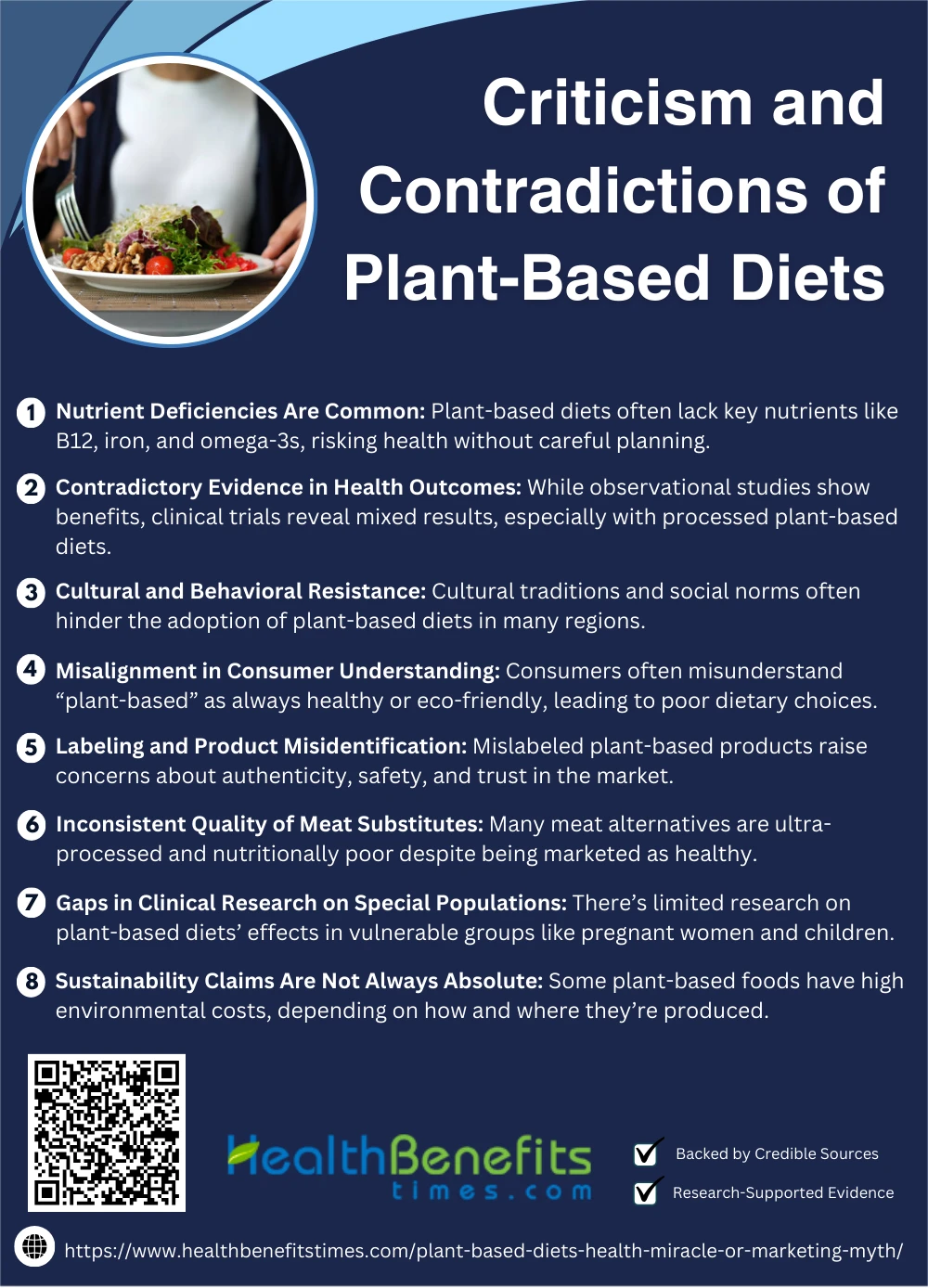 Criticism and Contradictions of Plant-Based Diets

1 Nutrient Deficiencies Are Common: Plant-based diets often lack key nutrients like B12, iron, and omega-3s, risking health without careful planning.

2 Contradictory Evidence in Health Outcomes: While observational studies show benefits, clinical trials reveal mixed results, especially with processed plant-based diets.

3 Cultural and Behavioral Resistance: Cultural traditions and social norms often hinder the adoption of plant-based diets in many regions.

4 Misalignment in Consumer Understanding: Consumers often misunderstand “plant-based” as always healthy or eco-friendly, leading to poor dietary choices.

5 Labeling and Product Misidentification: Mislabeled plant-based products raise concerns about authenticity, safety, and trust in the market.

6 Inconsistent Quality of Meat Substitutes: Many meat alternatives are ultra-processed and nutritionally poor despite being marketed as healthy.

7 Gaps in Clinical Research on Special Populations: There’s limited research on plant-based diets’ effects in vulnerable groups like pregnant women and children.

8 Sustainability Claims Are Not Always Absolute: Some plant-based foods have high environmental costs, depending on how and where they’re produced.

HealthBenefits times.com

Backed by Credible Sources

Research-Supported Evidence

https://www.healthbenefitstimes.com/plant-based-diets-health-miracle-or-marketing-myth/